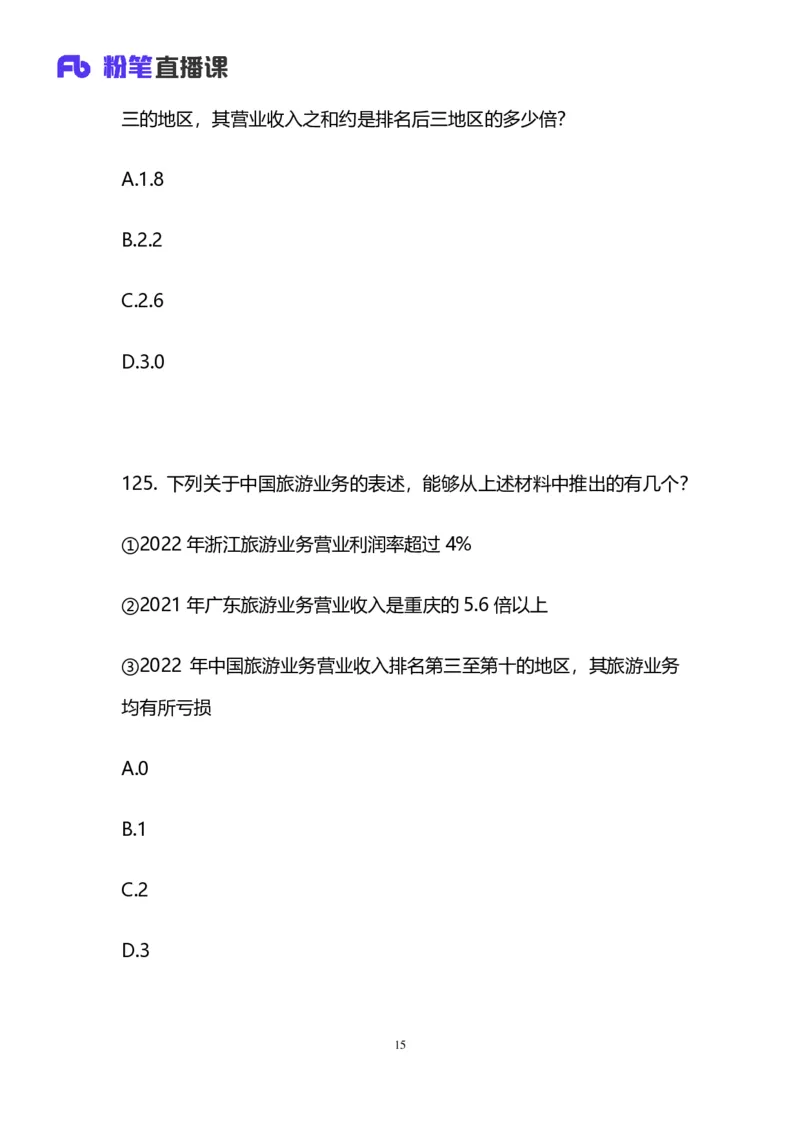 Fb 粉笔直播课

三的地区，其营业收入之和约是排名后三地区的多少倍？

A.1.8

B.2.2

C.2.6

D.3.0

125. 下列关于中国旅游业务的表述，能够从上述材料中推出的有几个？

①2022 年浙江旅游业务营业利润率超过 4%

②2021 年广东旅游业务营业收入是重庆的 5.6 倍以上

③2022 年中国旅游业务营业收入排名第三至第十的地区，其旅游业务均有所亏损

A.0

B.1

C.2

D.3

15